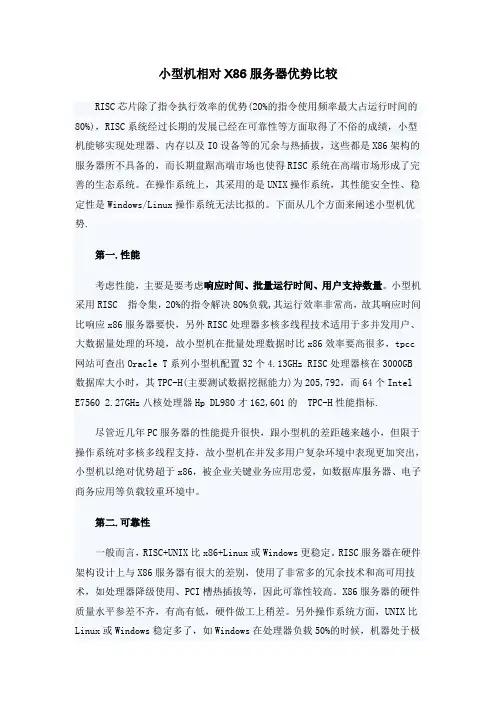 小型机相对 X86 服务器优势比较

RISC 芯片除了指令执行效率的优势(20%的指令使用频率最大占运行时间的 80%)，RISC 系统经过长期的发展已经在可靠性等方面取得了不俗的成绩，小型机能够实现处理器、内存以及 IO 设备等的冗余与热插拔，这些都是 X86 架构的服务器所不具备的，而长期盘踞高端市场也使得 RISC 系统在高端市场形成了完善的生态系统。在操作系统上，其采用的是 UNIX 操作系统，其性能安全性、稳定性是 Windows/Linux 操作系统无法比拟的。下面从几个方面来阐述小型机优势.

第一.性能

考虑性能，主要是要考虑响应时间、批量运行时间、用户支持数量。小型机采用 RISC 指令集，20%的指令解决 80%负载，其运行效率非常高，故其响应时间比响应 x86 服务器要快，另外 RISC 处理器多核多线程技术适用于多并发用户、大数据量处理的环境，故小型机在批量处理数据时比 x86 效率要高很多，tpcc 网站可查出 Oracle T 系列小型机配置 32 个 4.13GHz RISC 处理器核在 3000GB 数据库大小时，其 TPC-H(主要测试数据挖掘能力)为 205,792，而 64 个 Intel E7560 2.27GHz 八核处理器 Hp DL980 才 162,601 的 TPC-H 性能指标.

尽管近几年 PC 服务器的性能提升很快，跟小型机的差距越来越小，但限于操作系统对多核多线程支持，故小型机在并发多用户复杂环境中表现更加突出，小型机以绝对优势超于 x86，被企业关键业务应用忠爱，如数据库服务器、电子商务应用等负载较重环境中。

第二.可靠性

一般而言，RISC+UNIX 比 x86+Linux 或 Windows 更稳定。RISC 服务器在硬件架构设计上与 X86 服务器有很大的差别，使用了非常多的冗余技术和高可用技术，如处理器降级使用、PCI 槽热插拔等，因此可靠性较高。X86 服务器的硬件质量水平参差不齐，有高有低，硬件做工上稍差。另外操作系统方面，UNIX 比 Linux 或 Windows 稳定多了，如 Windows 在处理器负载 50%的时候，机器处于极